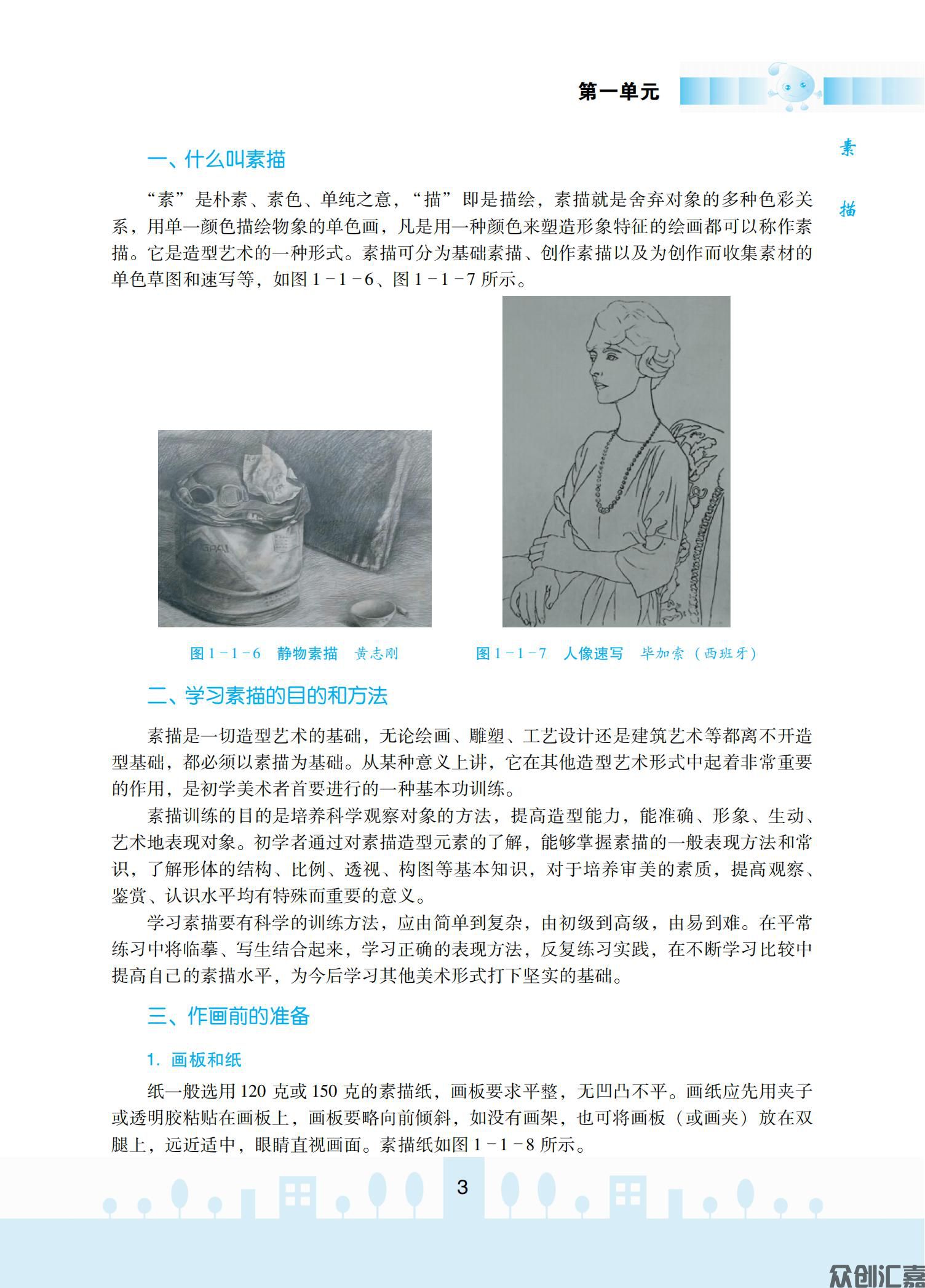 第一单元

素描

一、什么叫素描

“素”是朴素、素色、单纯之意，“描”即是描绘，素描就是舍弃对象的多种色彩关系，用单一颜色描绘物象的单色画，凡是用一种颜色来塑造形象特征的绘画都可以称作素描。它是造型艺术的一种形式。素描可分为基础素描、创作素描以及为创作而收集素材的单色草图和速写等，如图 1－1－6、图 1－1－7 所示。

图 1－1－6　静物素描　黄志刚

图 1－1－7　人像速写　毕加索（西班牙）

二、学习素描的目的和方法

素描是一切造型艺术的基础，无论绘画、雕塑、工艺设计还是建筑艺术等都离不开造型基础，都必须以素描为基础。从某种意义上讲，它在其他造型艺术形式中起着非常重要的作用，是初学美术者首要进行的一种基本功训练。

素描训练的目的是培养科学观察对象的方法，提高造型能力，能准确、形象、生动、艺术地表现对象。初学者通过对素描造型元素的了解，能够掌握素描的一般表现方法和常识，了解形体的结构、比例、透视、构图等基本知识，对于培养审美的素质，提高观察、鉴赏、认识水平均有特殊而重要的意义。

学习素描要有科学的训练方法，应由简单到复杂，由初级到高级，由易到难。在平常练习中将临摹、写生结合起来，学习正确的表现方法，反复练习实践，在不断学习比较中提高自己的素描水平，为今后学习其他美术形式打下坚实的基础。

三、作画前的准备

1. 画板和纸

纸一般选用 120 克或 150 克的素描纸，画板要求平整，无凹凸不平。画纸应先用夹子或透明胶粘贴在画板上，画板要略向前倾斜，如没有画架，也可将画板（或画夹）放在双腿上，远近适中，眼睛直视画面。素描纸如图 1－1－8 所示。

3

众创汇嘉